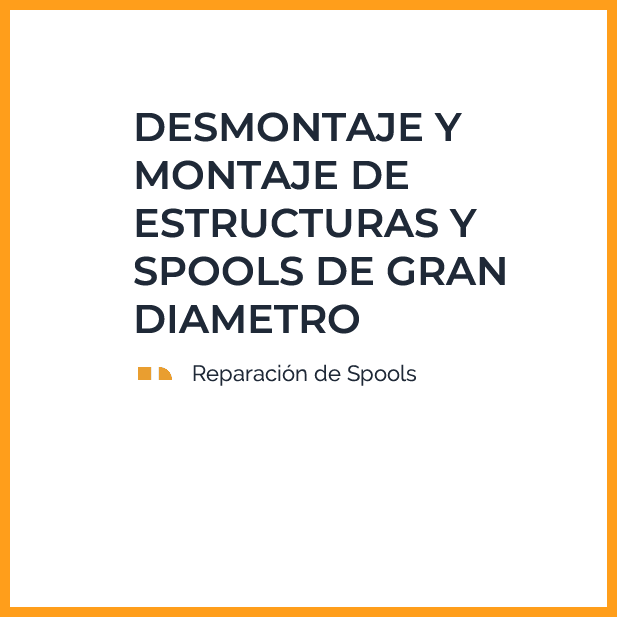 DESMONTAJE Y MONTAJE DE ESTRUCTURAS Y SPOOLS DE GRAN DIAMETRO

Reparación de Spools